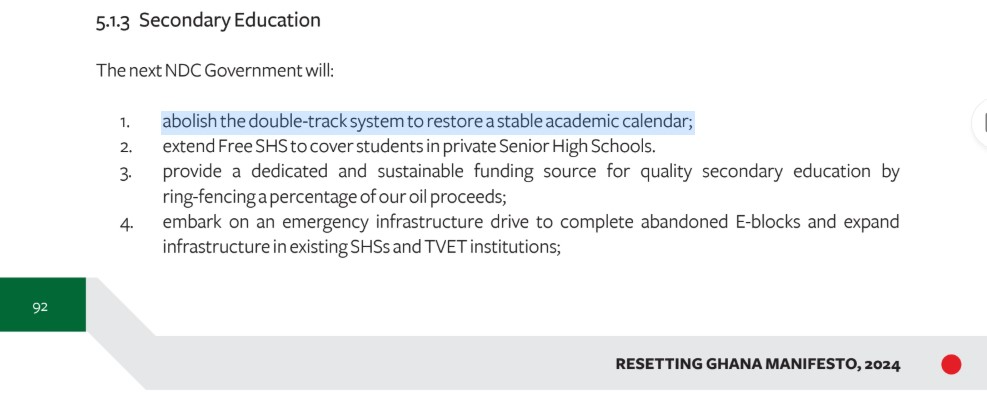 5.1.3 Secondary Education

The next NDC Government will:

1. abolish the double-track system to restore a stable academic calendar;
2. extend Free SHS to cover students in private Senior High Schools.
3. provide a dedicated and sustainable funding source for quality secondary education by ring-fencing a percentage of our oil proceeds;
4. embark on an emergency infrastructure drive to complete abandoned E-blocks and expand infrastructure in existing SHSs and TVET institutions;

92

RESETTING GHANA MANIFESTO, 2024